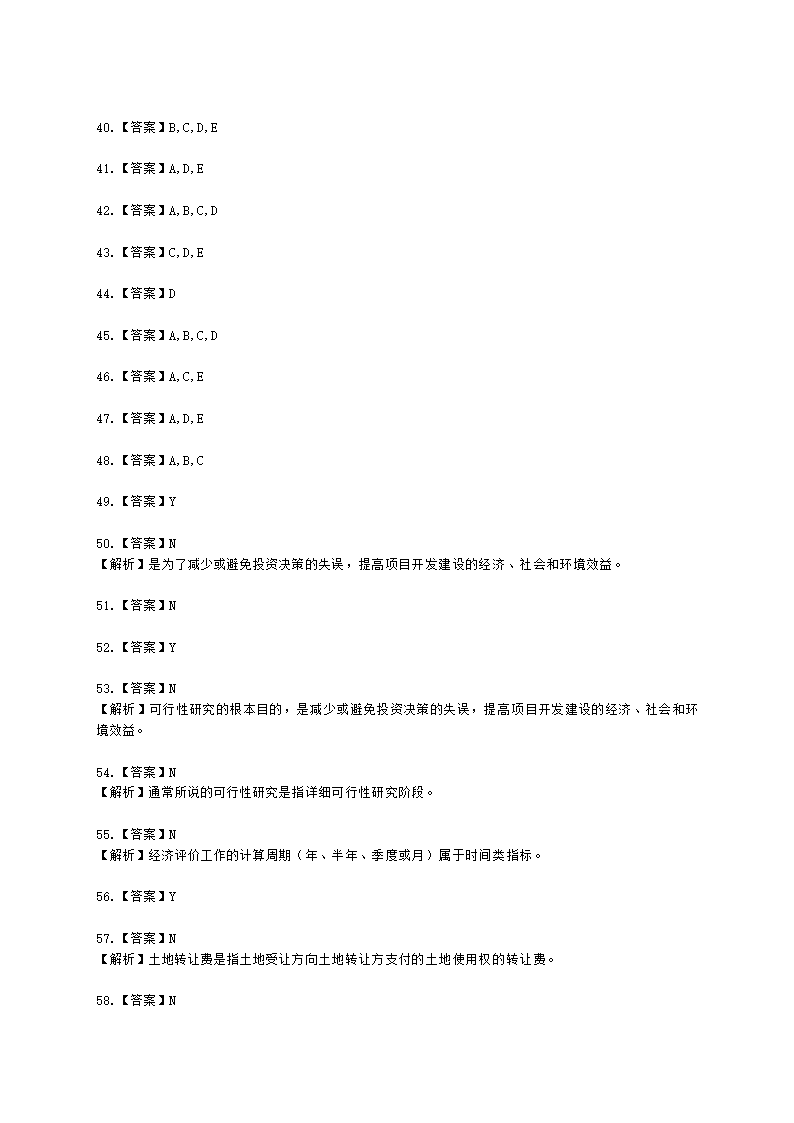 40.【答案】B,C,D,E

41.【答案】A,D,E

42.【答案】A,B,C,D

43.【答案】C,D,E

44.【答案】D

45.【答案】A,B,C,D

46.【答案】A,C,E

47.【答案】A,D,E

48.【答案】A,B,C

49.【答案】Y

50.【答案】N
【解析】是为了减少或避免投资决策的失误，提高项目开发建设的经济、社会和环境效益。

51.【答案】N

52.【答案】Y

53.【答案】N
【解析】可行性研究的根本目的，是减少或避免投资决策的失误，提高项目开发建设的经济、社会和环境效益。

54.【答案】N
【解析】通常所说的可行性研究是指详细可行性研究阶段。

55.【答案】N
【解析】经济评价工作的计算周期（年、半年、季度或月）属于时间类指标。

56.【答案】Y

57.【答案】N
【解析】土地转让费是指土地受让方向土地转让方支付的土地使用权的转让费。

58.【答案】N